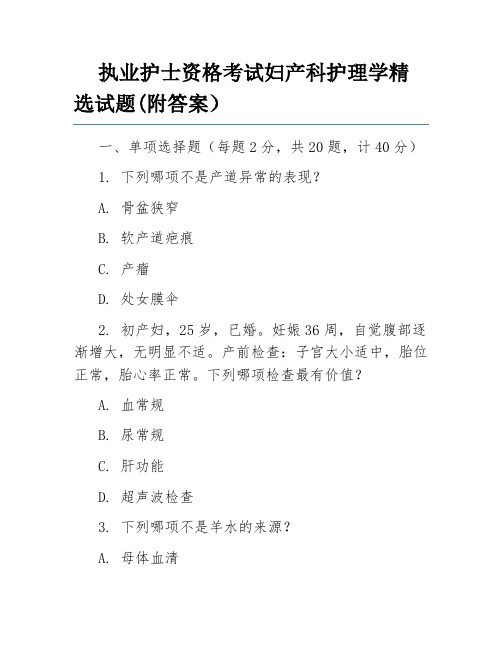 执业护士资格考试妇产科护理学精选试题(附答案)

一、单项选择题（每题2分，共20题，计40分）

1. 下列哪项不是产道异常的表现？

A. 骨盆狭窄

B. 软产道疤痕

C. 产瘤

D. 处女膜伞

2. 初产妇，25岁，已婚。妊娠36周，自觉腹部逐渐增大，无明显不适。产前检查：子宫大小适中，胎位正常，胎心率正常。下列哪项检查最有价值？

A. 血常规

B. 尿常规

C. 肝功能

D. 超声波检查

3. 下列哪项不是羊水的来源？

A. 母体血清